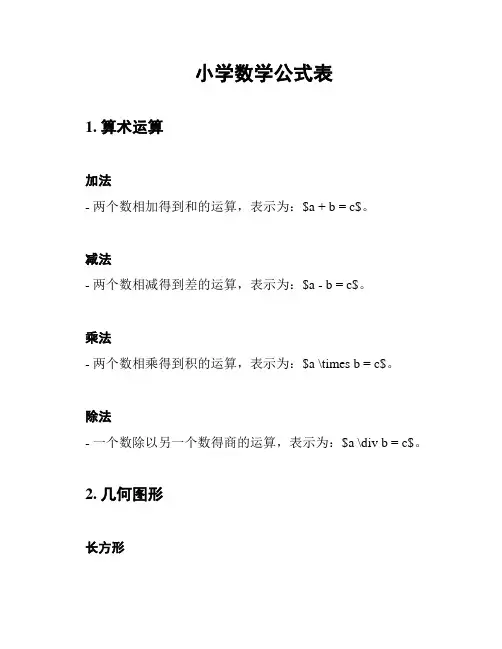 小学数学公式表

1. 算术运算

加法

- 两个数相加得到和的运算，表示为：\$a + b = c\$。

减法

- 两个数相减得到差的运算，表示为：\$a - b = c\$。

乘法

- 两个数相乘得到积的运算，表示为：\$a \times b = c\$。

除法

- 一个数除以另一个数得商的运算，表示为：\$a \div b = c\$。

2. 几何图形

长方形